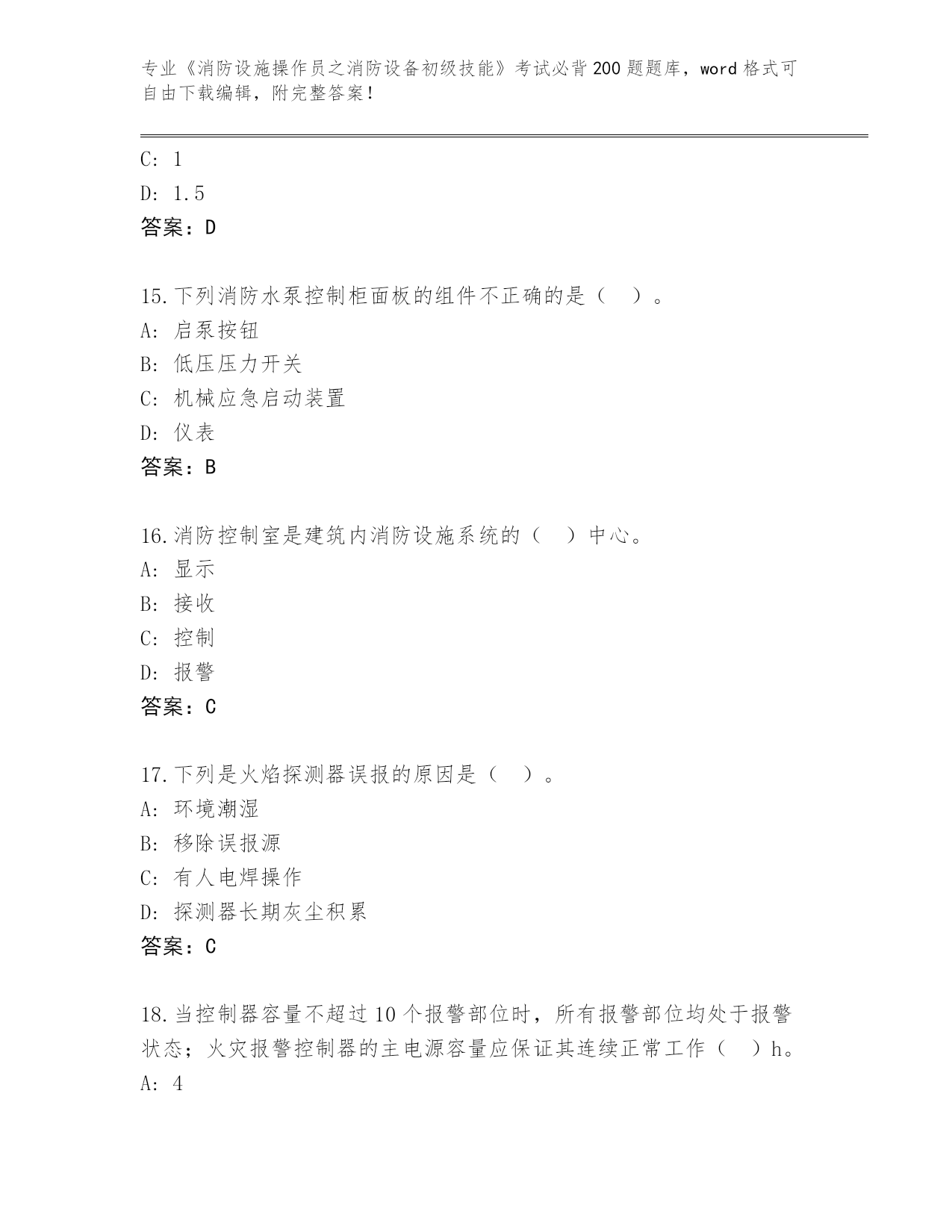 专业《消防设施操作员之消防设备初级技能》考试必背200题题库，word格式可自由下载编辑，附完整答案！

C: 1
D: 1.5
答案：D

15.下列消防水泵控制柜面板的组件不正确的是（ ）。
A: 启泵按钮
B: 低压压力开关
C: 机械应急启动装置
D: 仪表
答案：B

16.消防控制室是建筑内消防设施系统的（ ）中心。
A: 显示
B: 接收
C: 控制
D: 报警
答案：C

17.下列是火焰探测器误报的原因是（ ）。
A: 环境潮湿
B: 移除误报源
C: 有人电焊操作
D: 探测器长期灰尘积累
答案：C

18.当控制器容量不超过10个报警部位时，所有报警部位均处于报警状态；火灾报警控制器的主电源容量应保证其连续正常工作（ ）h。
A: 4